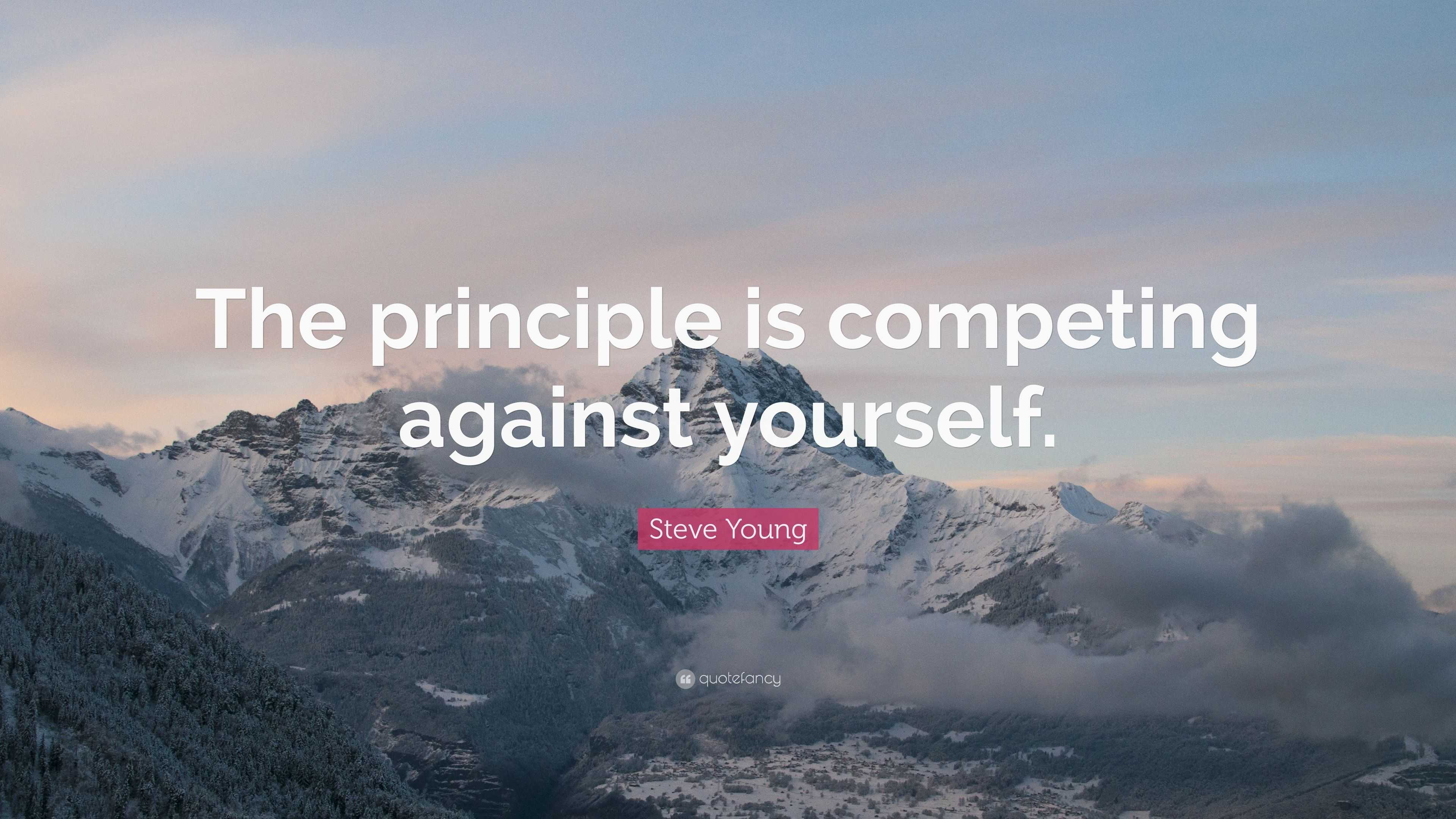 The principle is competing against yourself.

Steve Young

quotefancy